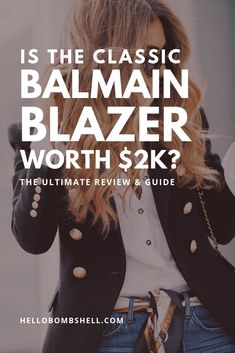 IS THE CLASSIC
BALMAIN
BLAZER
WORTH $2K?
THE ULTIMATE REVIEW & GUIDE

HELLOBOMBSHELL.COM